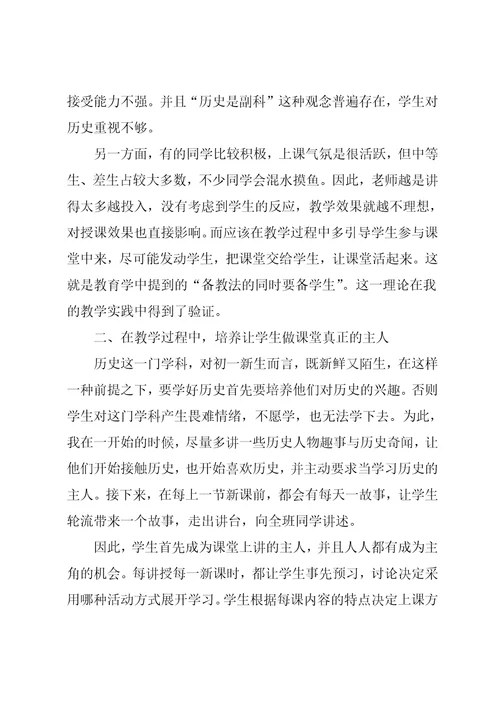 接受能力不强。并且“历史是副科”这种观念普遍存在，学生对历史重视不够。

另一方面，有的同学比较积极，上课气氛是很活跃，但中等生、差生占较大多数，不少同学会混水摸鱼。因此，老师越是讲得太多越投入，没有考虑到学生的反应，教学效果就越不理想，对授课效果也直接影响。而应该在教学过程中多引导学生参与课堂中来，尽可能发动学生，把课堂交给学生，让课堂活起来。这就是教育学中提到的“备教法的同时要备学生”。这一理论在我的教学实践中得到了验证。

二、在教学过程中，培养让学生做课堂真正的主人

历史这一门学科，对初一新生而言，既新鲜又陌生，在这样一种前提之下，要学好历史首先要培养他们对历史的兴趣。否则学生对这门学科产生畏难情绪，不愿学，也无法学下去。为此，我在一开始的时候，尽量多讲一些历史人物趣事与历史奇闻，让他们开始接触历史，也开始喜欢历史，并主动要求当学习历史的主人。接下来，在每上一节新课前，都会有每天一故事，让学生轮流带来一个故事，走出讲台，向全班同学讲述。

因此，学生首先成为课堂上讲的主人，并且人人都有成为主角的机会。每讲授每一新课时，都让学生事先预习，讨论决定采用哪种活动方式展开学习。学生根据每课内容的特点决定上课方